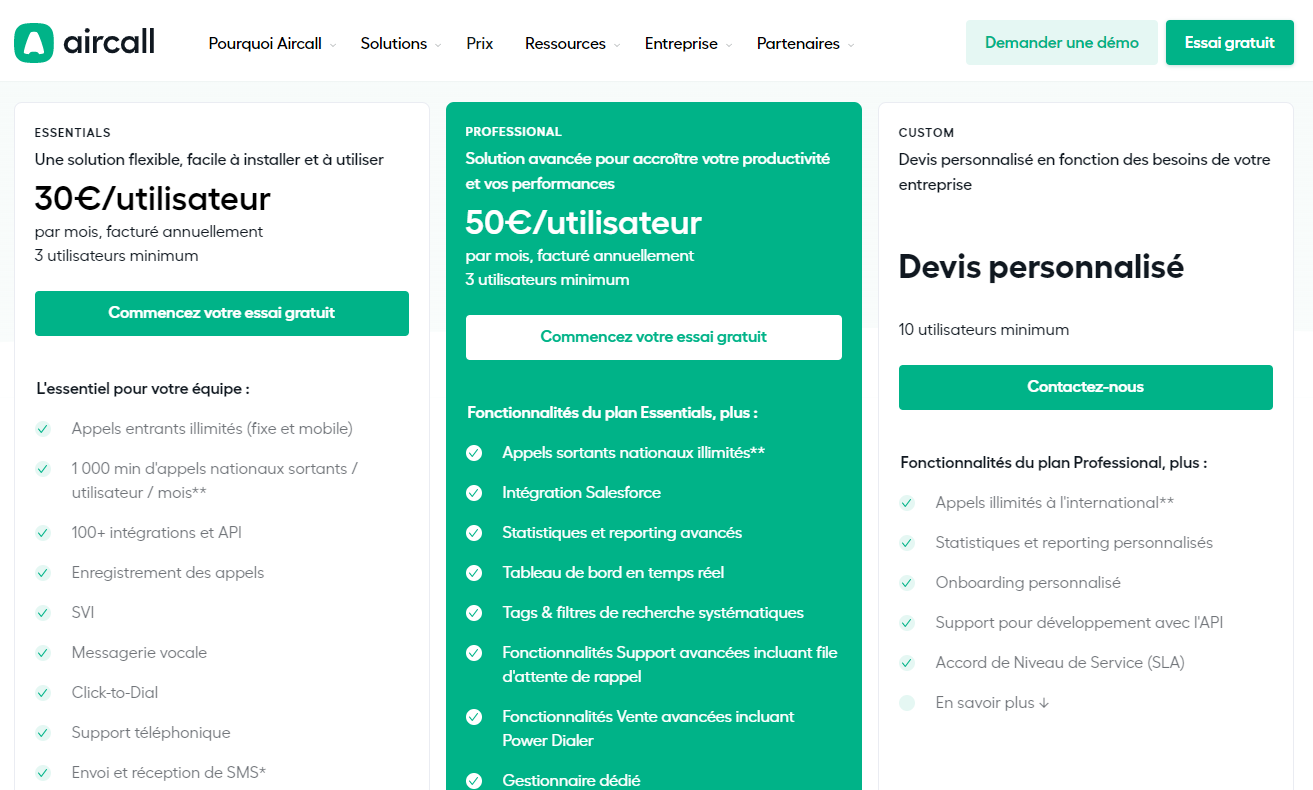 aircall

Pourquoi Aircall Solutions Prix Ressources Entreprise Partenaires

Demander une démo Essai gratuit

ESSENTIALS
Une solution flexible, facile à installer et à utiliser
30€/utilisateur
par mois, facturé annuellement
3 utilisateurs minimum

Commencez votre essai gratuit

L'essentiel pour votre équipe :
Appels entrants illimités (fixe et mobile)
1 000 min d'appels nationaux sortants / utilisateur / mois**
100+ intégrations et API
Enregistrement des appels
SVI
Messagerie vocale
Click-to-Dial
Support téléphonique
Envoi et réception de SMS*

PROFESSIONAL
Solution avancée pour accroître votre productivité et vos performances
50€/utilisateur
par mois, facturé annuellement
3 utilisateurs minimum

Commencez votre essai gratuit

Fonctionnalités du plan Essentials, plus :
Appels sortants nationaux illimités**
Intégration Salesforce
Statistiques et reporting avancés
Tableau de bord en temps réel
Tags & filtres de recherche systématiques
Fonctionnalités Support avancées incluant file d'attente de rappel
Fonctionnalités Vente avancées incluant Power Dialer
Gestionnaire dédié

CUSTOM
Devis personnalisé en fonction des besoins de votre entreprise
Devis personnalisé
10 utilisateurs minimum

Contactez-nous

Fonctionnalités du plan Professional, plus :
Appels illimités à l'international**
Statistiques et reporting personnalisés
Onboarding personnalisé
Support pour développement avec l'API
Accord de Niveau de Service (SLA)
En savoir plus ↓